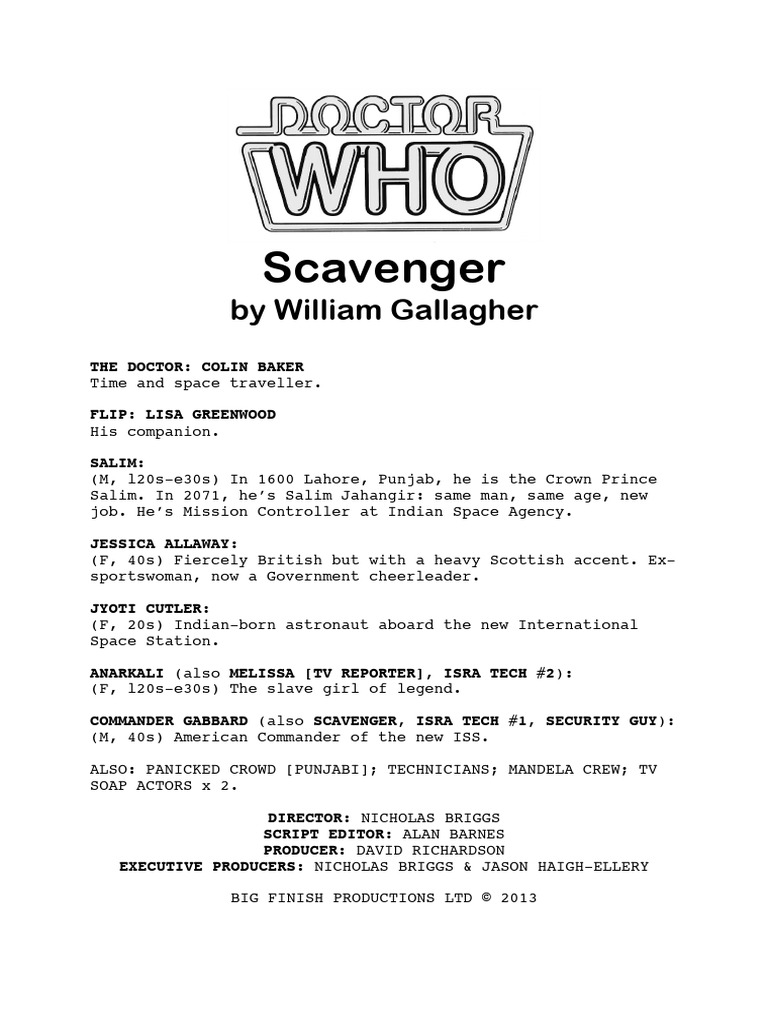 DOCTOR WHO

Scavenger
by William Gallagher

THE DOCTOR: COLIN BAKER
Time and space traveller.

FLIP: LISA GREENWOOD
His companion.

SALIM:
(M, l20s-e30s) In 1600 Lahore, Punjab, he is the Crown Prince Salim. In 2071, he's Salim Jahangir: same man, same age, new job. He's Mission Controller at Indian Space Agency.

JESSICA ALLAWAY:
(F, 40s) Fiercely British but with a heavy Scottish accent. Ex-sportswoman, now a Government cheerleader.

JYOTI CUTLER:
(F, 20s) Indian-born astronaut aboard the new International Space Station.

ANARKALI (also MELISSA [TV REPORTER], ISRA TECH #2):
(F, l20s-e30s) The slave girl of legend.

COMMANDER GABBARD (also SCAVENGER, ISRA TECH #1, SECURITY GUY):
(M, 40s) American Commander of the new ISS.

ALSO: PANICKED CROWD [PUNJABI]; TECHNICIANS; MANDELA CREW; TV SOAP ACTORS x 2.

DIRECTOR: NICHOLAS BRIGGS
SCRIPT EDITOR: ALAN BARNES
PRODUCER: DAVID RICHARDSON
EXECUTIVE PRODUCERS: NICHOLAS BRIGGS & JASON HAIGH-ELLERY

BIG FINISH PRODUCTIONS LTD © 2013